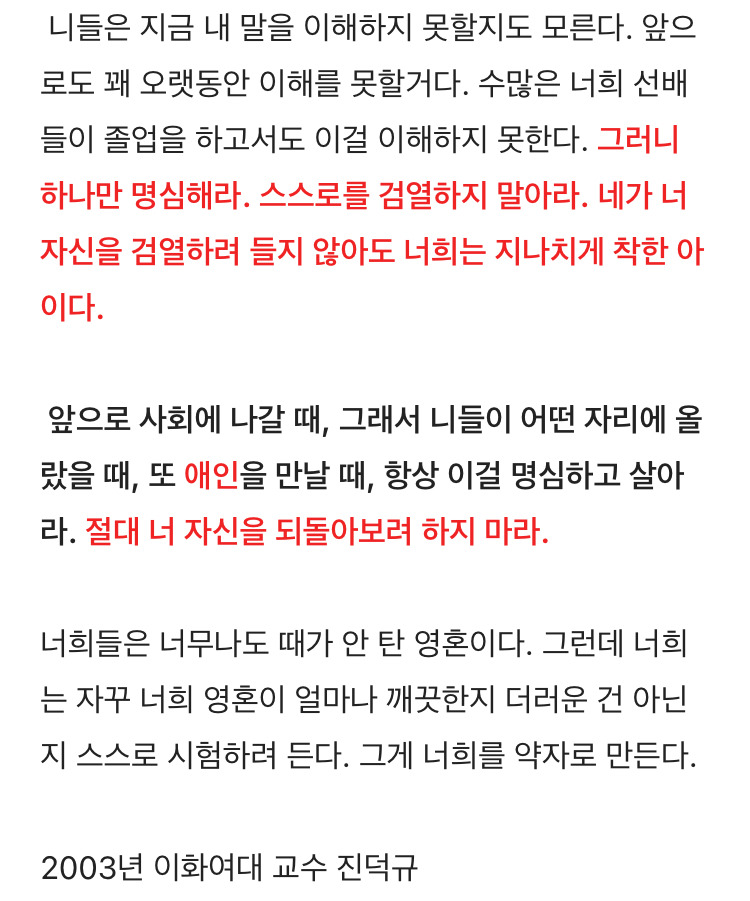 니들은 지금 내 말을 이해하지 못할지도 모른다. 앞으로도 꽤 오랫동안 이해를 못할거다. 수많은 너희 선배들이 졸업을 하고서도 이걸 이해하지 못한다. 그러니 하나만 명심해라. 스스로를 검열하지 말아라. 네가 너 자신을 검열하려 들지 않아도 너희는 지나치게 착한 아이다.

앞으로 사회에 나갈 때, 그래서 니들이 어떤 자리에 올랐을 때, 또 애인을 만날 때, 항상 이걸 명심하고 살아라. 절대 너 자신을 되돌아보려 하지 마라.

너희들은 너무나도 때가 안 탄 영혼이다. 그런데 너희는 자꾸 너희 영혼이 얼마나 깨끗한지 더러운 건 아닌지 스스로 시험하려 든다. 그게 너희를 약자로 만든다.

2003년 이화여대 교수 진덕규